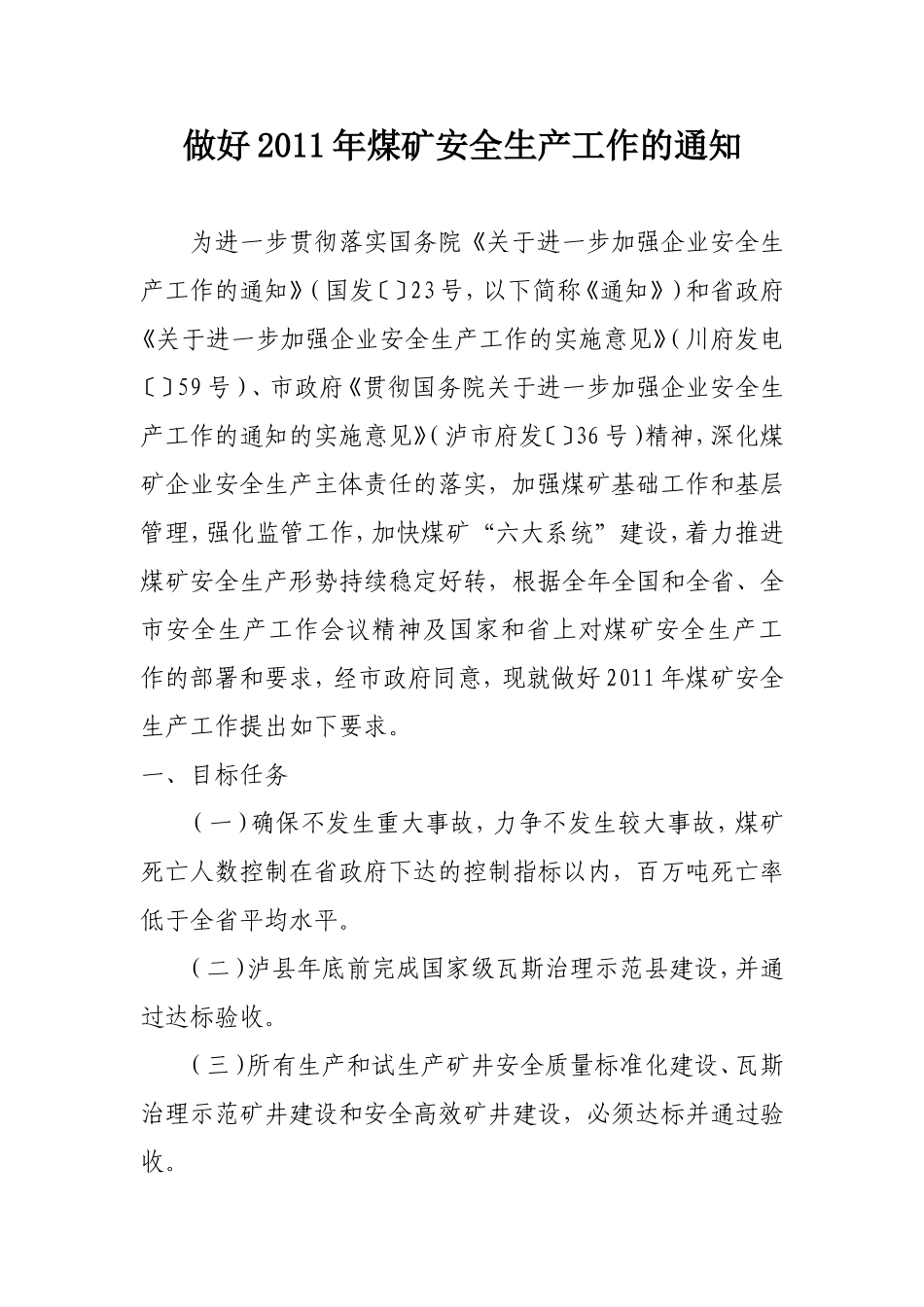 做好2011年煤矿安全生产工作的通知

为进一步贯彻落实国务院《关于进一步加强企业安全生产工作的通知》（国发〔〕23号，以下简称《通知》）和省政府《关于进一步加强企业安全生产工作的实施意见》（川府发电〔〕59号）、市政府《贯彻国务院关于进一步加强企业安全生产工作的通知的实施意见》（泸市府发〔〕36号）精神，深化煤矿企业安全生产主体责任的落实，加强煤矿基础工作和基层管理，强化监管工作，加快煤矿“六大系统”建设，着力推进煤矿安全生产形势持续稳定好转，根据全年全国和全省、全市安全生产工作会议精神及国家和省上对煤矿安全生产工作的部署和要求，经市政府同意，现就做好2011年煤矿安全生产工作提出如下要求。

一、目标任务

（一）确保不发生重大事故，力争不发生较大事故，煤矿死亡人数控制在省政府下达的控制指标以内，百万吨死亡率低于全省平均水平。

（二）泸县年底前完成国家级瓦斯治理示范县建设，并通过达标验收。

（三）所有生产和试生产矿井安全质量标准化建设、瓦斯治理示范矿井建设和安全高效矿井建设，必须达标并通过验收。